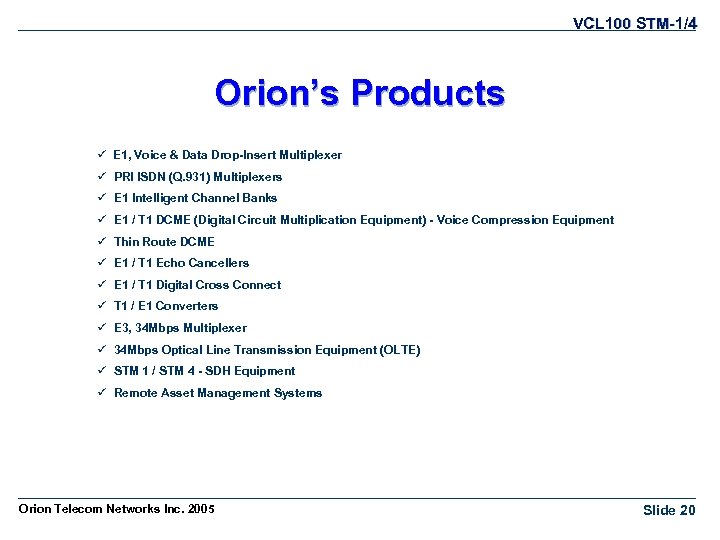 VCL100 STM-1/4

Orion's Products

✓ E1, Voice & Data Drop-Insert Multiplexer
✓ PRI ISDN (Q.931) Multiplexers
✓ E1 Intelligent Channel Banks
✓ E1 / T1 DCME (Digital Circuit Multiplication Equipment) - Voice Compression Equipment
✓ Thin Route DCME
✓ E1 / T1 Echo Cancellers
✓ E1 / T1 Digital Cross Connect
✓ T1 / E1 Converters
✓ E3, 34Mbps Multiplexer
✓ 34Mbps Optical Line Transmission Equipment (OLTE)
✓ STM 1 / STM 4 - SDH Equipment
✓ Remote Asset Management Systems

Orion Telecom Networks Inc. 2005

Slide 20